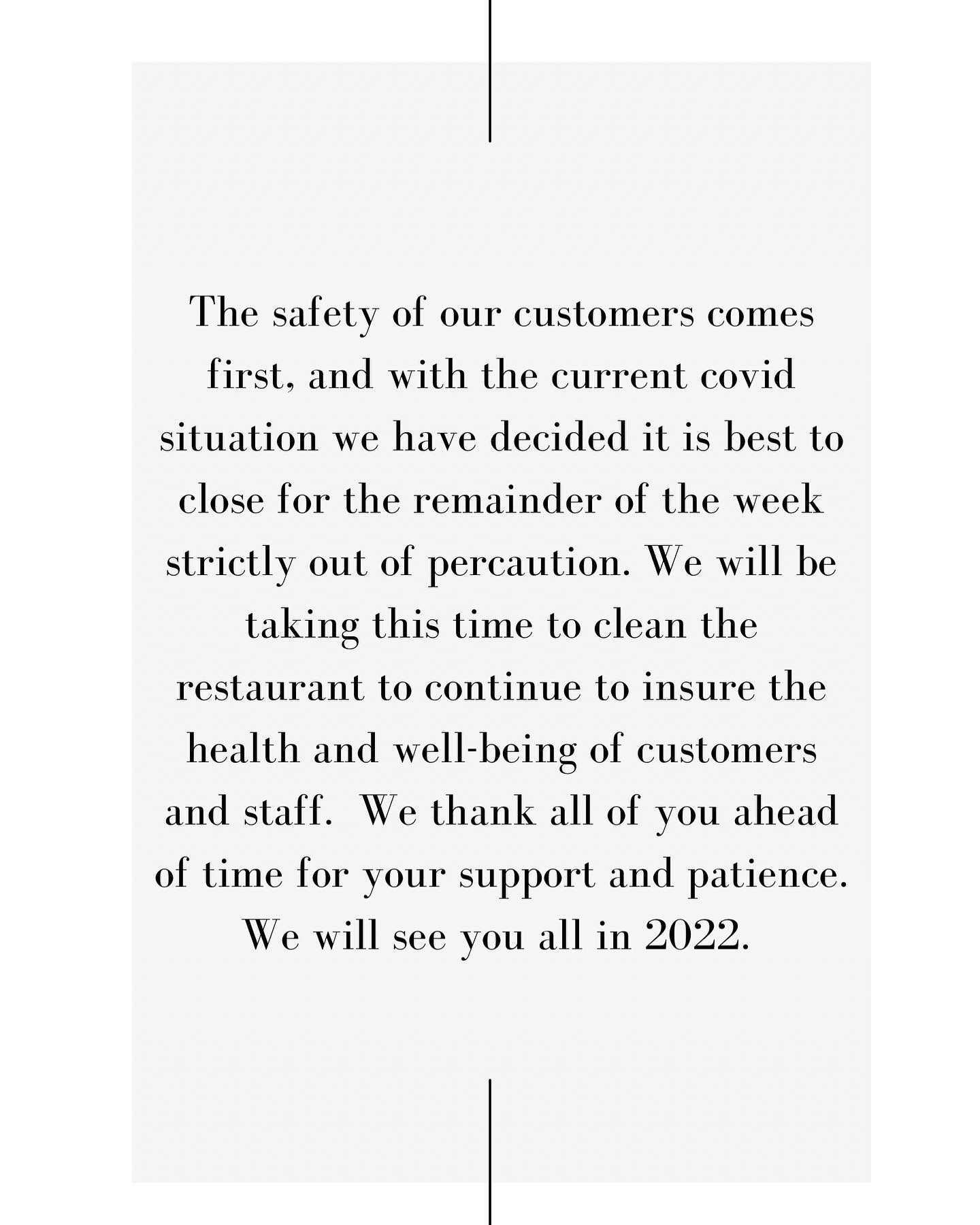 The safety of our customers comes first, and with the current covid situation we have decided it is best to close for the remainder of the week strictly out of percaution. We will be taking this time to clean the restaurant to continue to insure the health and well-being of customers and staff. We thank all of you ahead of time for your support and patience. We will see you all in 2022.